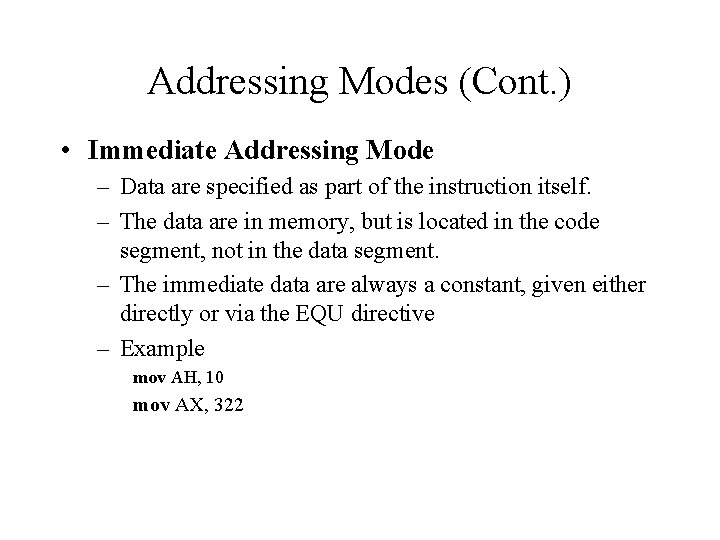 Addressing Modes (Cont.)

• Immediate Addressing Mode

– Data are specified as part of the instruction itself.

– The data are in memory, but is located in the code segment, not in the data segment.

– The immediate data are always a constant, given either directly or via the EQU directive

– Example

mov AH, 10

mov AX, 322